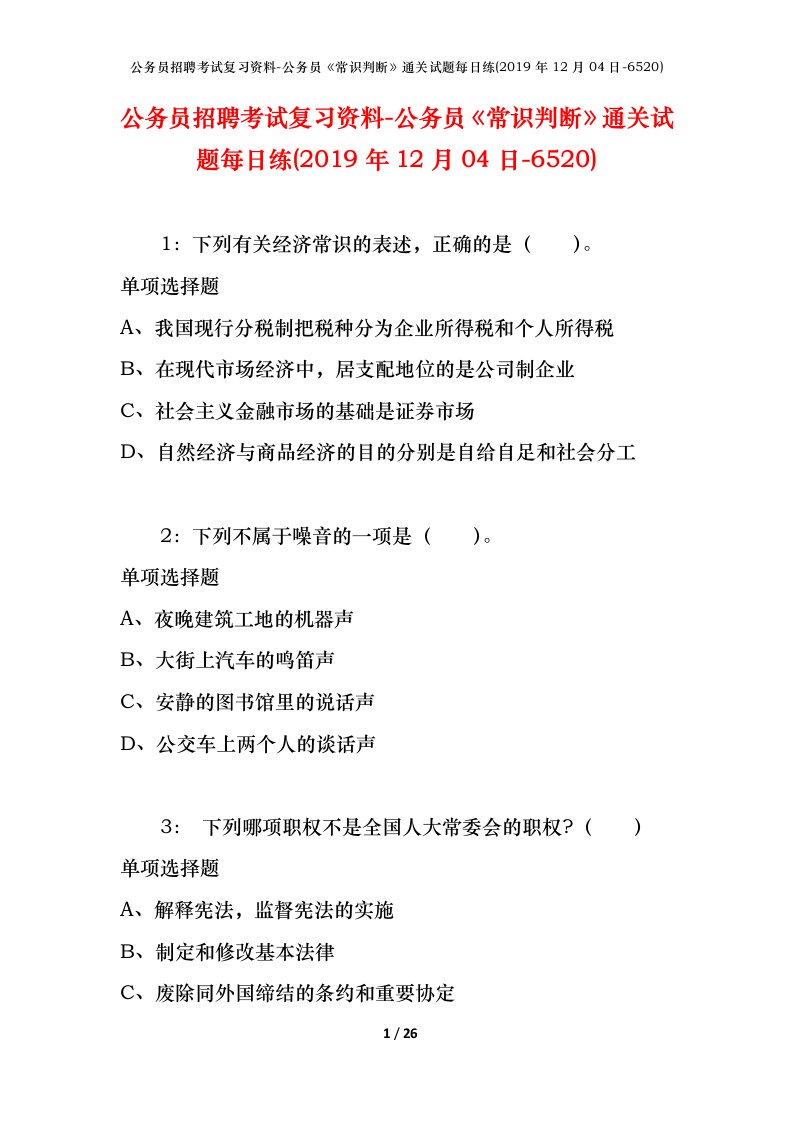 公务员招聘考试复习资料-公务员《常识判断》通关试题每日练(2019 年 12 月 04 日-6520)

公务员招聘考试复习资料-公务员《常识判断》通关试题每日练(2019 年 12 月 04 日-6520)

1：下列有关经济常识的表述，正确的是（　　）。

单项选择题

A、我国现行分税制把税种分为企业所得税和个人所得税

B、在现代市场经济中，居支配地位的是公司制企业

C、社会主义金融市场的基础是证券市场

D、自然经济与商品经济的目的分别是自给自足和社会分工

2：下列不属于噪音的一项是（　　）。

单项选择题

A、夜晚建筑工地的机器声

B、大街上汽车的鸣笛声

C、安静的图书馆里的说话声

D、公交车上两个人的谈话声

3： 下列哪项职权不是全国人大常委会的职权?（　　）

单项选择题

A、解释宪法，监督宪法的实施

B、制定和修改基本法律

C、废除同外国缔结的条约和重要协定

1 / 26